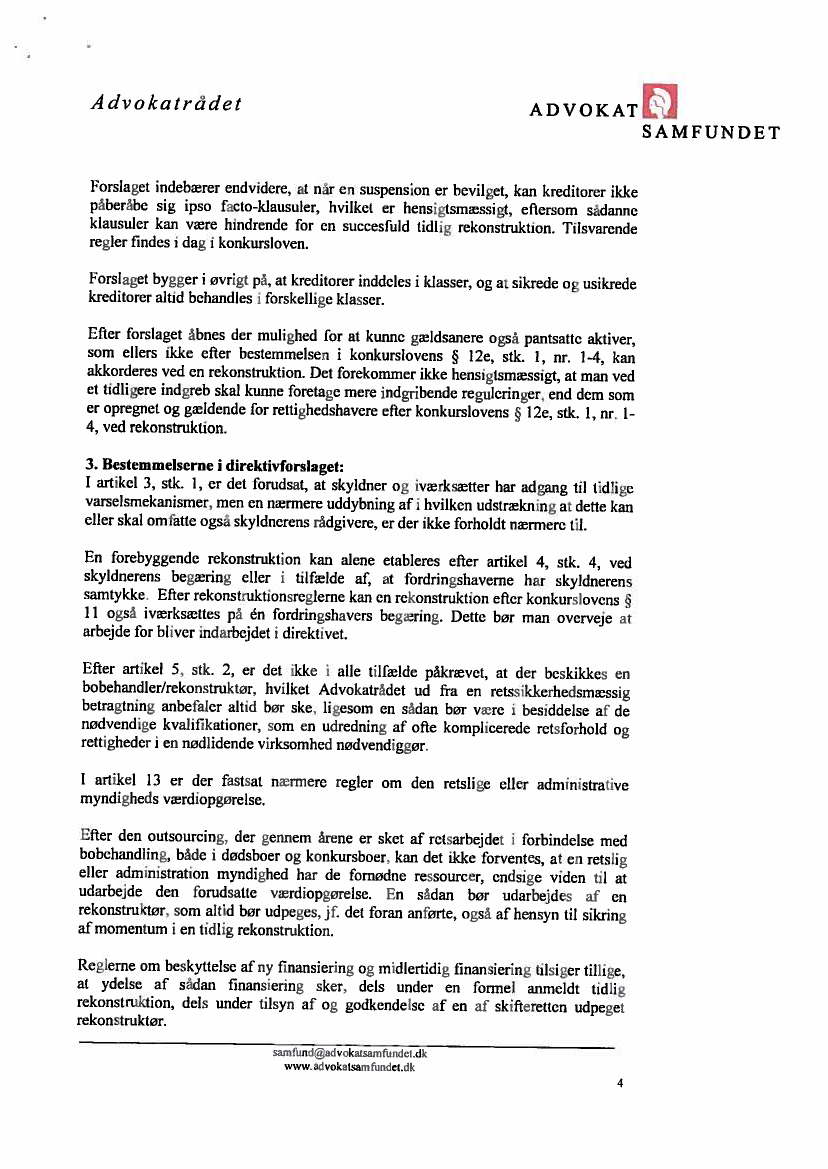 Advokatrådet

ADVOKAT SAMFUNDET

Forslaget indebærer endvidere, at når en suspension er bevilget, kan kreditorer ikke påberåbe sig ipso facto-klausuler, hvilket er hensigtsmæssigt, eftersom sådanne klausuler kan være hindrende for en succesfuld tidlig rekonstruktion. Tilsvarende regler findes i dag i konkursloven.

Forslaget bygger i øvrigt på, at kreditorer inddeles i klasser, og at sikrede og usikrede kreditorer altid behandles i forskellige klasser.

Efter forslaget åbnes der mulighed for at kunne gældsanere også pantsatte aktiver, som ellers ikke efter bestemmelsen i konkurslovens § 12e, stk. 1, nr. 1-4, kan akkorderes ved en rekonstruktion. Det forekommer ikke hensigtsmæssigt, at man ved et tidligere indgreb skal kunne foretage mere indgribende reguleringer, end dem som er opregnet og gældende for rettighedshavere efter konkurslovens § 12e, stk. 1, nr. 1-4, ved rekonstruktion.

3. Bestemmelserne i direktivforslaget:
I artikel 3, stk. 1, er det forudsat, at skyldner og iværksætter har adgang til tidlige varselsmekanismer, men en nærmere uddybning af i hvilken udstrækning at dette kan eller skal omfatte også skyldnerens rådgivere, er der ikke forholdt nærmere til.

En forebyggende rekonstruktion kan alene etableres efter artikel 4, stk. 4, ved skyldnerens begæring eller i tilfælde af, at fordringshaverne har skyldnerens samtykke. Efter rekonstruktionsreglerne kan en rekonstruktion efter konkurslovens § 11 også iværksættes på én fordringshavers begæring. Dette bør man overveje at arbejde for bliver indarbejdet i direktivet.

Efter artikel 5, stk. 2, er det ikke i alle tilfælde påkrævet, at der beskikkes en bobehandler/rekonstruktør, hvilket Advokatrådet ud fra en retssikkerhedsmæssig betragtning anbefaler altid bør ske, ligesom en sådan bør være i besiddelse af de nødvendige kvalifikationer, som en udredning af ofte komplicerede retsforhold og rettigheder i en nødlidende virksomhed nødvendiggør.

I artikel 13 er der fastsat nærmere regler om den retslige eller administrative myndigheds værdiopgørelse.

Efter den outsourcing, der gennem årene er sket af retsarbejdet i forbindelse med bobehandling, både i dødsboer og konkursboer, kan det ikke forventes, at en retslig eller administration myndighed har de fornødne ressourcer, endsige viden til at udarbejde den forudsatte værdiopgørelse. En sådan bør udarbejdes af en rekonstruktør, som altid bør udpeges, jf. det foran anførte, også af hensyn til sikring af momentum i en tidlig rekonstruktion.

Reglerne om beskyttelse af ny finansiering og midlertidig finansiering tilsiger tillige, at ydelse af sådan finansiering sker, dels under en formel anmeldt tidlig rekonstruktion, dels under tilsyn af og godkendelse af en af skifteretten udpeget rekonstruktør.

samfund@advokatsamfundet.dk
www.advokatsamfundet.dk

4